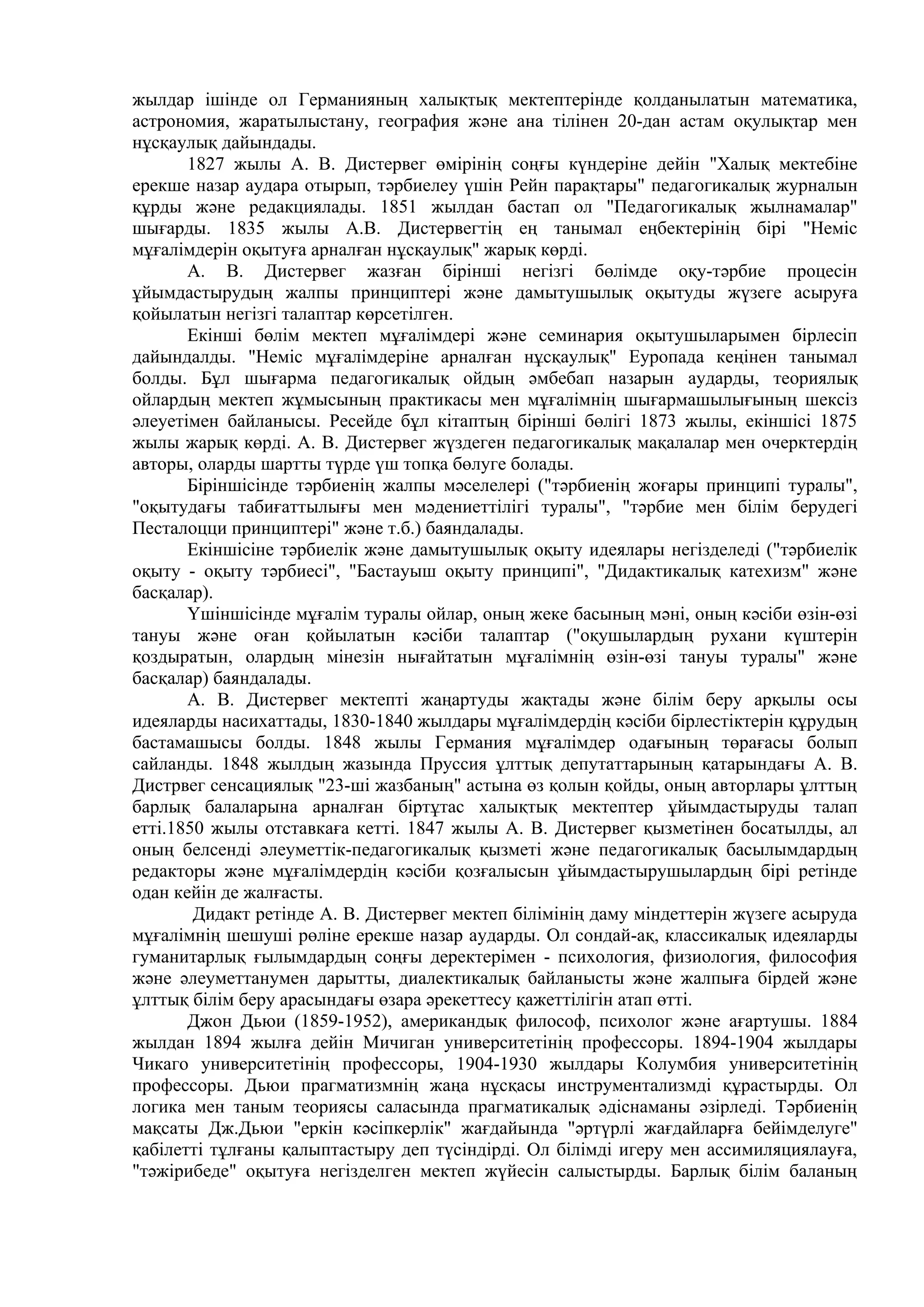 жылдар ішінде ол Германияның халықтық мектептерінде қолданылатын математика, астрономия, жаратылыстану, география және ана тілінен 20-дан астам оқулықтар мен нұсқаулық дайындады.

1827 жылы А. В. Дистервег өмірінің соңғы күндеріне дейін "Халық мектебіне ерекше назар аудара отырып, тәрбиелеу үшін Рейн парақтары" педагогикалық журналын құрды және редакциялады. 1851 жылдан бастап ол "Педагогикалық жылнамалар" шығарды. 1835 жылы А.В. Дистервегтің ең танымал еңбектерінің бірі "Неміс мұғалімдерін оқытуға арналған нұсқаулық" жарық көрді.

А. В. Дистервег жазған бірінші негізгі бөлімде оқу-тәрбие процесін ұйымдастырудың жалпы принциптері және дамытушылық оқытуды жүзеге асыруға қойылатын негізгі талаптар көрсетілген.

Екінші бөлім мектеп мұғалімдері және семинария оқытушыларымен бірлесіп дайындалды. "Неміс мұғалімдеріне арналған нұсқаулық" Еуропада кеңінен танымал болды. Бұл шығарма педагогикалық ойдың әмбебап назарын аударды, теориялық ойлардың мектеп жұмысының практикасы мен мұғалімнің шығармашылығының шексіз әлеуетімен байланысы. Ресейде бұл кітаптың бірінші бөлігі 1873 жылы, екіншісі 1875 жылы жарық көрді. А. В. Дистервег жүздеген педагогикалық мақалалар мен очерктердің авторы, оларды шартты түрде үш топқа бөлуге болады.

Біріншісінде тәрбиенің жалпы мәселелері ("тәрбиенің жоғары принципі туралы", "оқытудағы табиғаттылығы мен мәдениеттілігі туралы", "тәрбие мен білім берудегі Песталоцци принциптері" және т.б.) баяндалады.

Екіншісіне тәрбиелік және дамытушылық оқыту идеялары негізделеді ("тәрбиелік оқыту - оқыту тәрбиесі", "Бастауыш оқыту принципі", "Дидактикалық катехизм" және басқалар).

Үшіншісінде мұғалім туралы ойлар, оның жеке басының мәні, оның кәсіби өзін-өзі тануы және оған қойылатын кәсіби талаптар ("оқушылардың рухани күштерін қоздыратын, олардың мінезін нығайтатын мұғалімнің өзін-өзі тануы туралы" және басқалар) баяндалады.

А. В. Дистервег мектепті жаңартуды жақтады және білім беру арқылы осы идеяларды насихаттады, 1830-1840 жылдары мұғалімдердің кәсіби бірлестіктерін құрудың бастамашысы болды. 1848 жылы Германия мұғалімдер одағының төрағасы болып сайланды. 1848 жылдың жазында Пруссия ұлттық депутаттарының қатарындағы А. В. Дистрвег сенсациялық "23-ші жазбаның" астына өз қолын қойды, оның авторлары ұлттың барлық балаларына арналған біртұтас халықтық мектептер ұйымдастыруды талап етті.1850 жылы отставкаға кетті. 1847 жылы А. В. Дистервег қызметінен босатылды, ал оның белсенді әлеуметтік-педагогикалық қызметі және педагогикалық басылымдардың редакторы және мұғалімдердің кәсіби қозғалысын ұйымдастырушылардың бірі ретінде одан кейін де жалғасты.

Дидакт ретінде А. В. Дистервег мектеп білімінің даму міндеттерін жүзеге асыруда мұғалімнің шешуші рөліне ерекше назар аударды. Ол сондай-ақ, классикалық идеяларды гуманитарлық ғылымдардың соңғы деректерімен - психология, физиология, философия және әлеуметтанумен дарытты, диалектикалық байланысты және жалпыға бірдей және ұлттық білім беру арасындағы өзара әрекеттесу қажеттілігін атап өтті.

Джон Дьюи (1859-1952), американдық философ, психолог және ағартушы. 1884 жылдан 1894 жылға дейін Мичиган университетінің профессоры. 1894-1904 жылдары Чикаго университетінің профессоры, 1904-1930 жылдары Колумбия университетінің профессоры. Дьюи прагматизмнің жаңа нұсқасы инструментализмді құрастырды. Ол логика мен таным теориясы саласында прагматикалық әдіснаманы әзірледі. Тәрбиенің мақсаты Дж.Дьюи "еркін кәсіпкерлік" жағдайында "әртүрлі жағдайларға бейімделуге" қабілетті тұлғаны қалыптастыру деп түсіндірді. Ол білімді игеру мен ассимиляциялауға, "тәжірибеде" оқытуға негізделген мектеп жүйесін салыстырды. Барлық білім баланың